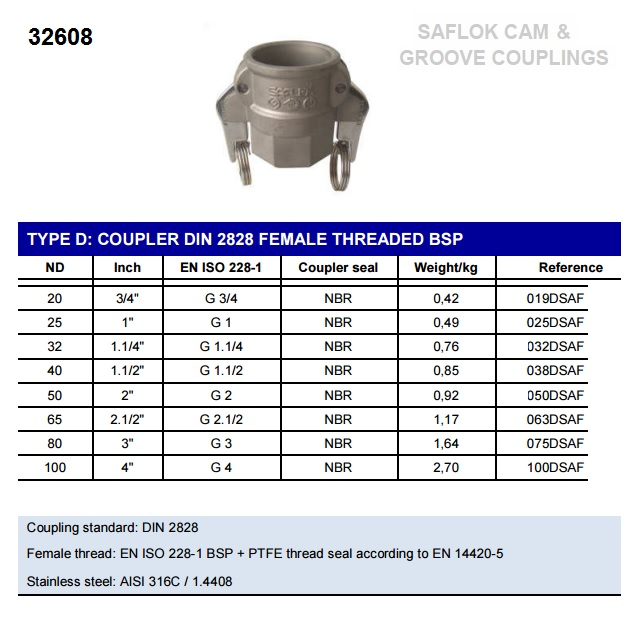 32608

SAFLOK CAM & GROOVE COUPLINGS

TYPE D: COUPLER DIN 2828 FEMALE THREADED BSP

| ND | Inch | EN ISO 228-1 | Coupler seal | Weight/kg | Reference |
|---|---|---|---|---|---|
| 20 | 3/4" | G 3/4 | NBR | 0,42 | 019DSAF |
| 25 | 1" | G 1 | NBR | 0,49 | 025DSAF |
| 32 | 1.1/4" | G 1.1/4 | NBR | 0,76 | 032DSAF |
| 40 | 1.1/2" | G 1.1/2 | NBR | 0,85 | 038DSAF |
| 50 | 2" | G 2 | NBR | 0,92 | 050DSAF |
| 65 | 2.1/2" | G 2.1/2 | NBR | 1,17 | 063DSAF |
| 80 | 3" | G 3 | NBR | 1,64 | 075DSAF |
| 100 | 4" | G 4 | NBR | 2,70 | 100DSAF |

Coupling standard: DIN 2828

Female thread: EN ISO 228-1 BSP + PTFE thread seal according to EN 14420-5

Stainless steel: AISI 316C / 1.4408